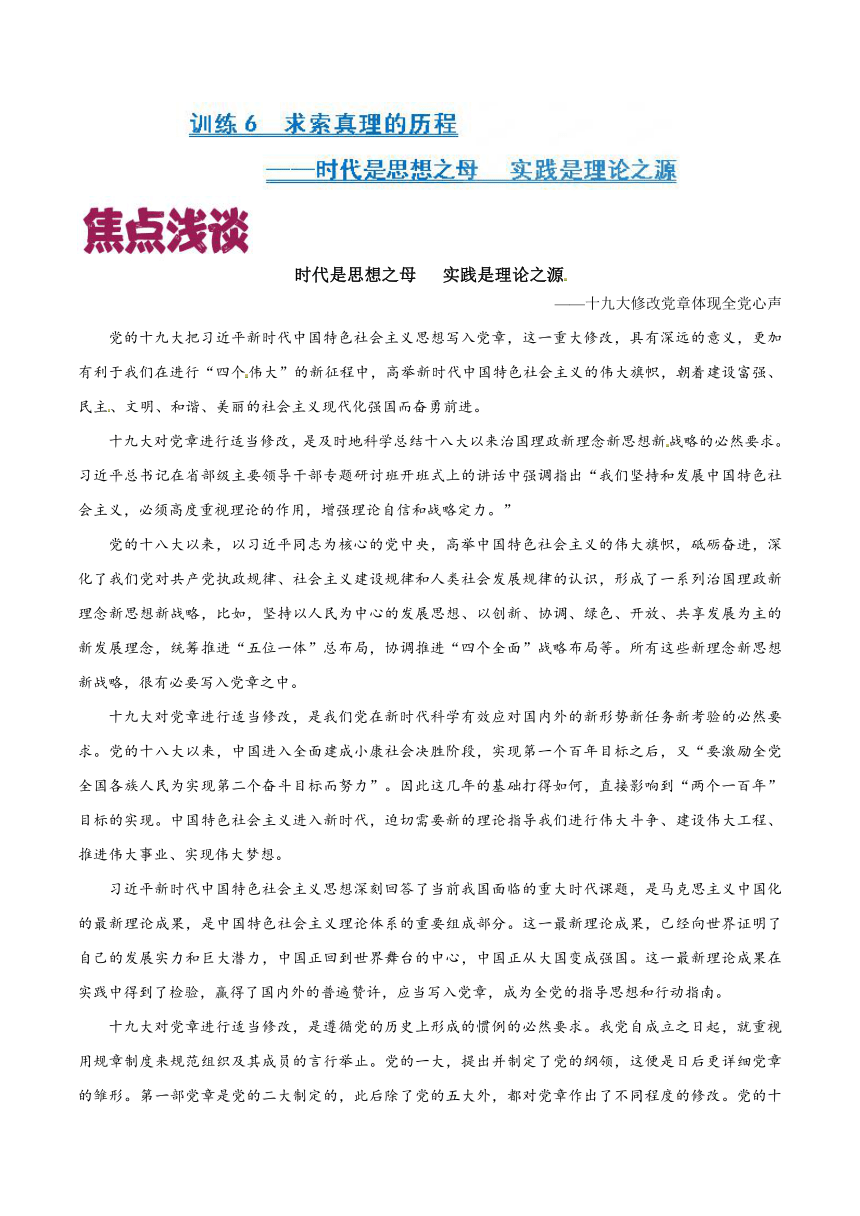 训练 6 求索真理的历程
——时代是思想之母 实践是理论之源

焦点浅谈

时代是思想之母 实践是理论之源

——十九大修改党章体现全党心声

党的十九大把习近平新时代中国特色社会主义思想写入党章，这一重大修改，具有深远的意义，更加有利于我们在进行“四个伟大”的新征程中，高举新时代中国特色社会主义的伟大旗帜，朝着建设富强、民主、文明、和谐、美丽的社会主义现代化强国而奋勇前进。

十九大对党章进行适当修改，是及时地科学总结十八大以来治国理政新理念新思想新战略的必然要求。习近平总书记在省部级主要领导干部专题研讨班开班式上的讲话中强调指出“我们坚持和发展中国特色社会主义，必须高度重视理论的作用，增强理论自信和战略定力。”

党的十八大以来，以习近平同志为核心的党中央，高举中国特色社会主义的伟大旗帜，砥砺奋进，深化了我们党对共产党执政规律、社会主义建设规律和人类社会发展规律的认识，形成了一系列治国理政新理念新思想新战略，比如，坚持以人民为中心的发展思想、以创新、协调、绿色、开放、共享发展为主的新发展理念，统筹推进“五位一体”总布局，协调推进“四个全面”战略布局等。所有这些新理念新思想新战略，很有必要写入党章之中。

十九大对党章进行适当修改，是我们党在新时代科学有效应对国内外的新形势新任务新考验的必然要求。党的十八大以来，中国进入全面建成小康社会决胜阶段，实现第一个百年目标之后，又“要激励全党全国各族人民为实现第二个奋斗目标而努力”。因此这几年的基础打得如何，直接影响到“两个一百年”目标的实现。中国特色社会主义进入新时代，迫切需要新的理论指导我们进行伟大斗争、建设伟大工程、推进伟大事业、实现伟大梦想。

习近平新时代中国特色社会主义思想深刻回答了当前我国面临的重大时代课题，是马克思主义中国化的最新理论成果，是中国特色社会主义理论体系的重要组成部分。这一最新理论成果，已经向世界证明了自己的发展实力和巨大潜力，中国正回到世界舞台的中心，中国正从大国变成强国。这一最新理论成果在实践中得到了检验，赢得了国内外的普遍赞许，应当写入党章，成为全党的指导思想和行动指南。

十九大对党章进行适当修改，是遵循党的历史上形成的惯例的必然要求。我党自成立之日起，就重视用规章制度来规范组织及其成员的言行举止。党的一大，提出并制定了党的纲领，这便是日后更详细党章的雏形。第一部党章是党的二大制定的，此后除了党的五大外，都对党章作出了不同程度的修改。党的十